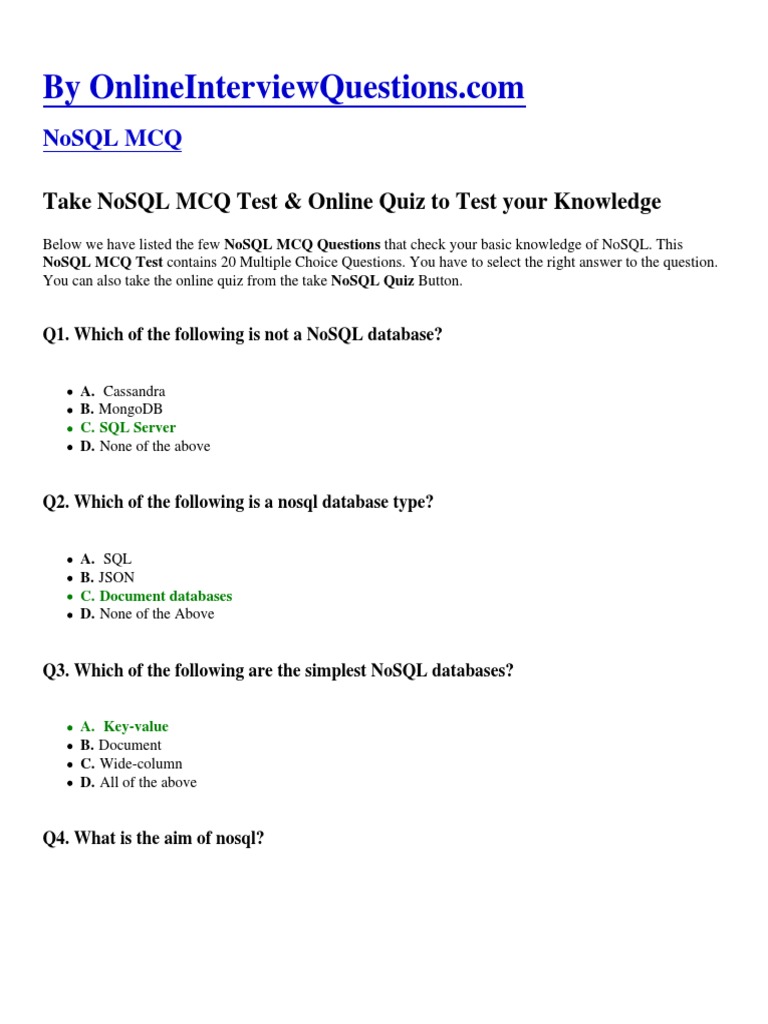 By OnlineInterviewQuestions.com

NoSQL MCQ

Take NoSQL MCQ Test & Online Quiz to Test your Knowledge

Below we have listed the few NoSQL MCQ Questions that check your basic knowledge of NoSQL. This NoSQL MCQ Test contains 20 Multiple Choice Questions. You have to select the right answer to the question. You can also take the online quiz from the take NoSQL Quiz Button.

Q1. Which of the following is not a NoSQL database?

- A. Cassandra
- B. MongoDB
- C. SQL Server
- D. None of the above

Q2. Which of the following is a nosql database type?

- A. SQL
- B. JSON
- C. Document databases
- D. None of the Above

Q3. Which of the following are the simplest NoSQL databases?

- A. Key-value
- B. Document
- C. Wide-column
- D. All of the above

Q4. What is the aim of nosql?